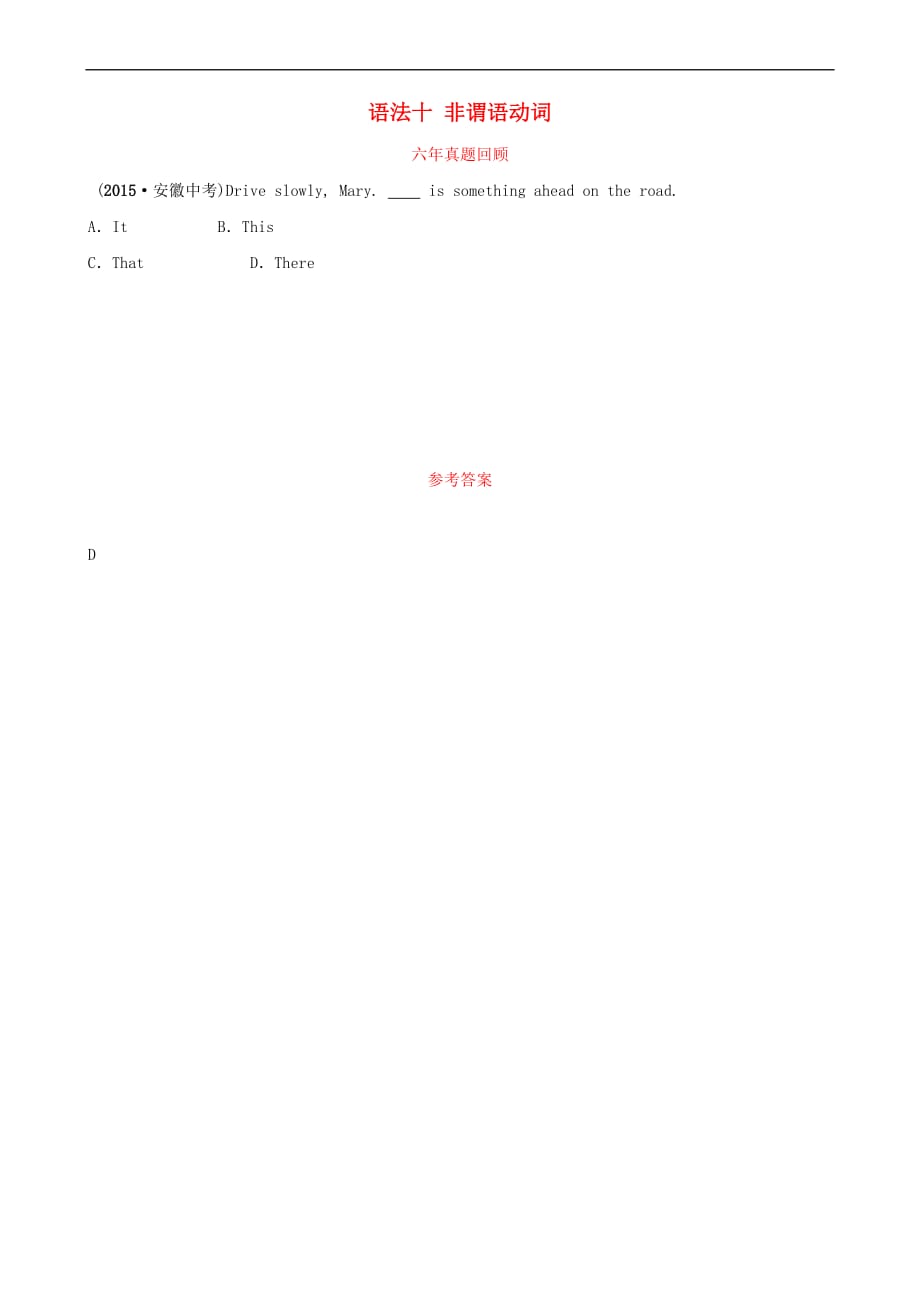 语法十 非谓语动词

六年真题回顾

(2015·安徽中考)Drive slowly, Mary. ____ is something ahead on the road.

A. It B. This

C. That D. There

参考答案

D